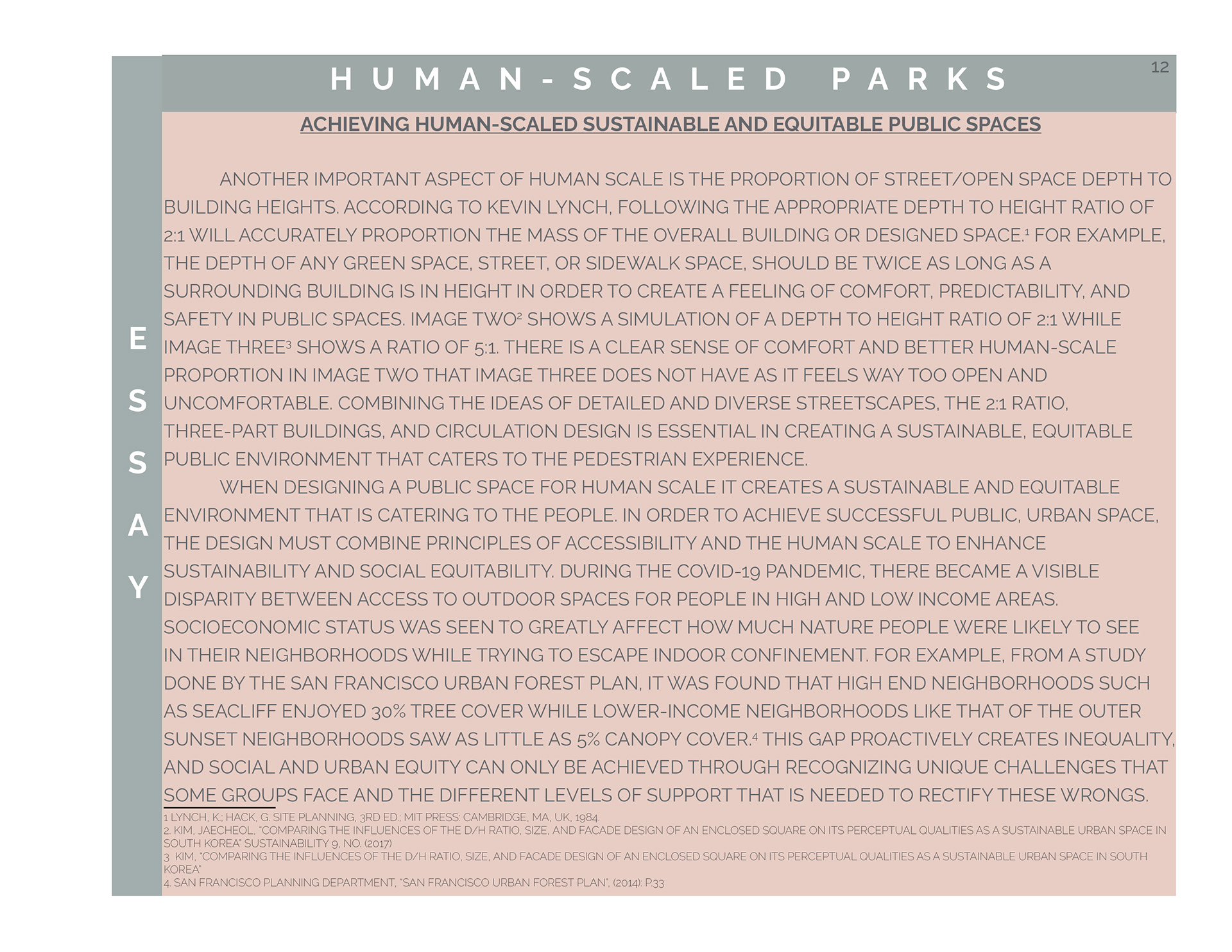 HUMAN-SCALED PARKS

12

ESSAY

ACHIEVING HUMAN-SCALED SUSTAINABLE AND EQUITABLE PUBLIC SPACES

ANOTHER IMPORTANT ASPECT OF HUMAN SCALE IS THE PROPORTION OF STREET/OPEN SPACE DEPTH TO BUILDING HEIGHTS. ACCORDING TO KEVIN LYNCH, FOLLOWING THE APPROPRIATE DEPTH TO HEIGHT RATIO OF 2:1 WILL ACCURATELY PROPORTION THE MASS OF THE OVERALL BUILDING OR DESIGNED SPACE.$^1$ FOR EXAMPLE, THE DEPTH OF ANY GREEN SPACE, STREET, OR SIDEWALK SPACE, SHOULD BE TWICE AS LONG AS A SURROUNDING BUILDING IS IN HEIGHT IN ORDER TO CREATE A FEELING OF COMFORT, PREDICTABILITY, AND SAFETY IN PUBLIC SPACES. IMAGE TWO$^2$ SHOWS A SIMULATION OF A DEPTH TO HEIGHT RATIO OF 2:1 WHILE IMAGE THREE$^3$ SHOWS A RATIO OF 5:1. THERE IS A CLEAR SENSE OF COMFORT AND BETTER HUMAN-SCALE PROPORTION IN IMAGE TWO THAT IMAGE THREE DOES NOT HAVE AS IT FEELS WAY TOO OPEN AND UNCOMFORTABLE. COMBINING THE IDEAS OF DETAILED AND DIVERSE STREETSCAPES, THE 2:1 RATIO, THREE-PART BUILDINGS, AND CIRCULATION DESIGN IS ESSENTIAL IN CREATING A SUSTAINABLE, EQUITABLE PUBLIC ENVIRONMENT THAT CATERS TO THE PEDESTRIAN EXPERIENCE.

WHEN DESIGNING A PUBLIC SPACE FOR HUMAN SCALE IT CREATES A SUSTAINABLE AND EQUITABLE ENVIRONMENT THAT IS CATERING TO THE PEOPLE. IN ORDER TO ACHIEVE SUCCESSFUL PUBLIC, URBAN SPACE, THE DESIGN MUST COMBINE PRINCIPLES OF ACCESSIBILITY AND THE HUMAN SCALE TO ENHANCE SUSTAINABILITY AND SOCIAL EQUITABILITY. DURING THE COVID-19 PANDEMIC, THERE BECAME A VISIBLE DISPARITY BETWEEN ACCESS TO OUTDOOR SPACES FOR PEOPLE IN HIGH AND LOW INCOME AREAS. SOCIOECONOMIC STATUS WAS SEEN TO GREATLY AFFECT HOW MUCH NATURE PEOPLE WERE LIKELY TO SEE IN THEIR NEIGHBORHOODS WHILE TRYING TO ESCAPE INDOOR CONFINEMENT. FOR EXAMPLE, FROM A STUDY DONE BY THE SAN FRANCISCO URBAN FOREST PLAN, IT WAS FOUND THAT HIGH END NEIGHBORHOODS SUCH AS SEACLIFF ENJOYED 30% TREE COVER WHILE LOWER-INCOME NEIGHBORHOODS LIKE THAT OF THE OUTER SUNSET NEIGHBORHOODS SAW AS LITTLE AS 5% CANOPY COVER.$^4$ THIS GAP PROACTIVELY CREATES INEQUALITY, AND SOCIAL AND URBAN EQUITY CAN ONLY BE ACHIEVED THROUGH RECOGNIZING UNIQUE CHALLENGES THAT SOME GROUPS FACE AND THE DIFFERENT LEVELS OF SUPPORT THAT IS NEEDED TO RECTIFY THESE WRONGS.

1 LYNCH, K.; HACK, G. SITE PLANNING, 3RD ED.; MIT PRESS: CAMBRIDGE, MA, UK, 1984.
2. KIM, JAECHEOL, "COMPARING THE INFLUENCES OF THE D/H RATIO, SIZE, AND FACADE DESIGN OF AN ENCLOSED SQUARE ON ITS PERCEPTUAL QUALITIES AS A SUSTAINABLE URBAN SPACE IN SOUTH KOREA" SUSTAINABILITY 9, NO. (2017)
3 KIM, "COMPARING THE INFLUENCES OF THE D/H RATIO, SIZE, AND FACADE DESIGN OF AN ENCLOSED SQUARE ON ITS PERCEPTUAL QUALITIES AS A SUSTAINABLE URBAN SPACE IN SOUTH KOREA"
4. SAN FRANCISCO PLANNING DEPARTMENT, "SAN FRANCISCO URBAN FOREST PLAN", (2014): P.33